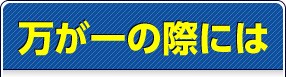 万が一の際には